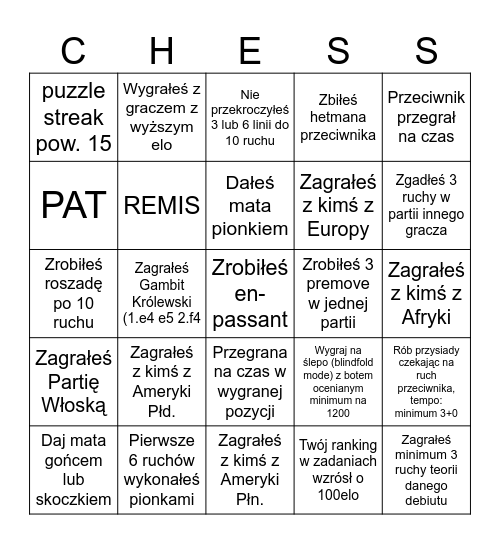 | C | H | E | S | S |
|---|---|---|---|---|
| puzzle streak pow. 15 | Wygrałeś z graczem z wyższym elo | Nie przekroczyłeś 3 lub 6 linii do 10 ruchu | Zbiłeś hetmana przeciwnika | Przeciwnik przegrał na czas |
| PAT | REMIS | Dałeś mata pionkiem | Zagrałeś z kimś z Europy | Zgadłeś 3 ruchy w partii innego gracza |
| Zrobiłeś roszadę po 10 ruchu | Zagrałeś Gambit Królewski (1.e4 e5 2.f4 | Zrobiłeś en-passant | Zrobiłeś 3 premove w jednej partii | Zagrałeś z kimś z Afryki |
| Zagrałeś Partię Włoską | Zagrałeś z kimś z Ameryki Płd. | Przegrana na czas w wygranej pozycji | Wygraj na ślepo (blindfold mode) z botem ocenianym minimum na 1200 | Rób przysiady czekając na ruch przeciwnika, tempo: minimum 3+0 |
| Daj mata gońcem lub skoczkiem | Pierwsze 6 ruchów wykonałeś pionkami | Zagrałeś z kimś z Ameryki Płn. | Twój ranking w zadaniach wzrósł o 100elo | Zagrałeś minimum 3 ruchy teorii danego debiutu |